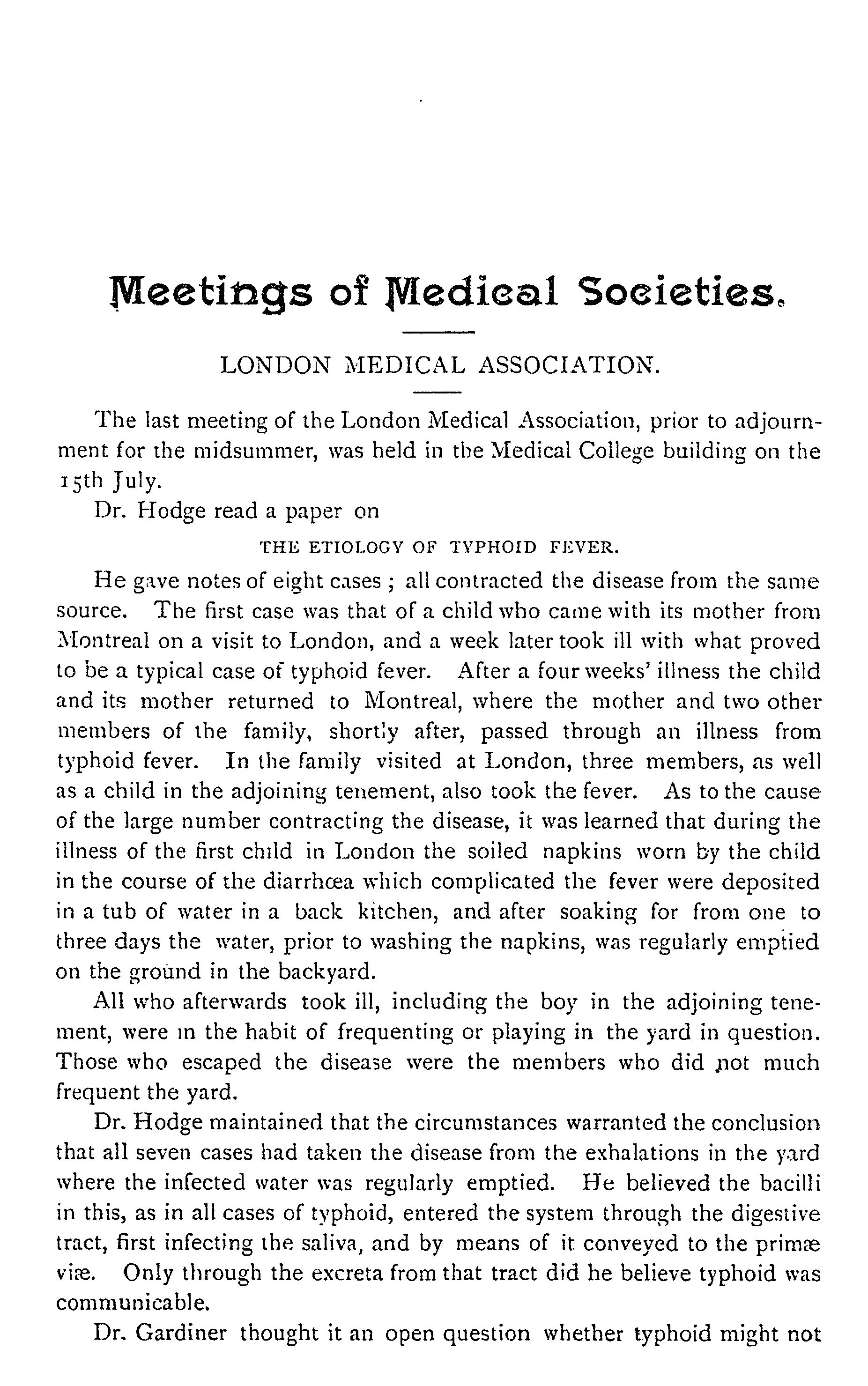 Meetings of Medical Societies.

LONDON MEDICAL ASSOCIATION.

The last meeting of the London Medical Association, prior to adjournment for the midsummer, was held in the Medical College building on the 15th July.

Dr. Hodge read a paper on

THE ETIOLOGY OF TYPHOID FEVER.

He gave notes of eight cases; all contracted the disease from the same source. The first case was that of a child who came with its mother from Montreal on a visit to London, and a week later took ill with what proved to be a typical case of typhoid fever. After a four weeks' illness the child and its mother returned to Montreal, where the mother and two other members of the family, shortly after, passed through an illness from typhoid fever. In the family visited at London, three members, as well as a child in the adjoining tenement, also took the fever. As to the cause of the large number contracting the disease, it was learned that during the illness of the first child in London the soiled napkins worn by the child in the course of the diarrhœa which complicated the fever were deposited in a tub of water in a back kitchen, and after soaking for from one to three days the water, prior to washing the napkins, was regularly emptied on the ground in the backyard.

All who afterwards took ill, including the boy in the adjoining tenement, were in the habit of frequenting or playing in the yard in question. Those who escaped the disease were the members who did not much frequent the yard.

Dr. Hodge maintained that the circumstances warranted the conclusion that all seven cases had taken the disease from the exhalations in the yard where the infected water was regularly emptied. He believed the bacilli in this, as in all cases of typhoid, entered the system through the digestive tract, first infecting the saliva, and by means of it conveyed to the primæ viæ. Only through the excreta from that tract did he believe typhoid was communicable.

Dr. Gardiner thought it an open question whether typhoid might not